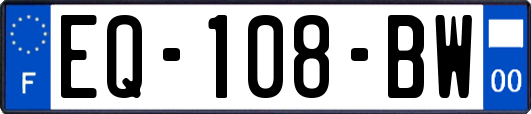 F
EQ-108-BW
00